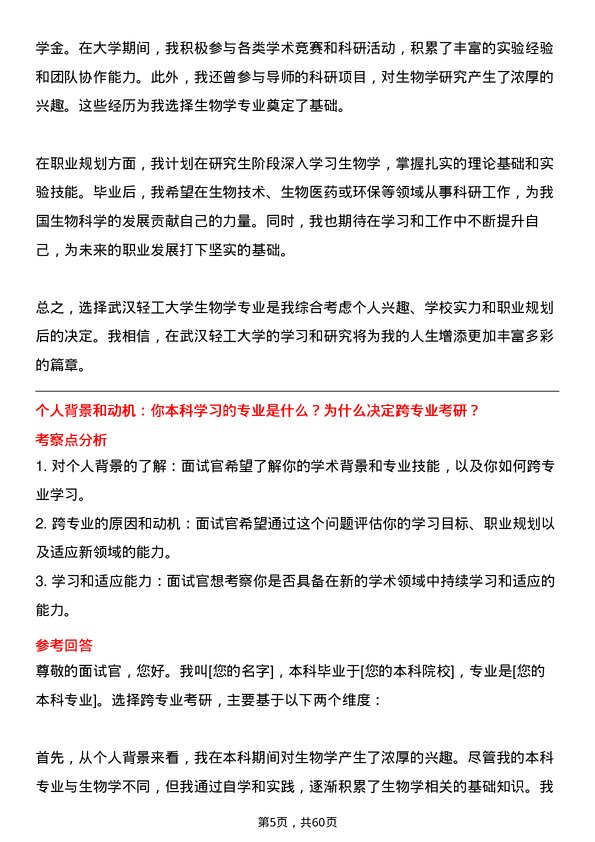 学金。在大学期间，我积极参与各类学术竞赛和科研活动，积累了丰富的实验经验和团队协作能力。此外，我还曾参与导师的科研项目，对生物学研究产生了浓厚的兴趣。这些经历为我选择生物学专业奠定了基础。

在职业规划方面，我计划在研究生阶段深入学习生物学，掌握扎实的理论基础和实验技能。毕业后，我希望在生物技术、生物医药或环保等领域从事科研工作，为我国生物科学的发展贡献自己的力量。同时，我也期待在学习和工作中不断提升自己，为未来的职业发展打下坚实的基础。

总之，选择武汉轻工大学生物学专业是我综合考虑个人兴趣、学校实力和职业规划后的决定。我相信，在武汉轻工大学的学习和研究将为我的人生增添更加丰富多彩的篇章。

个人背景和动机：你本科学习的专业是什么？为什么决定跨专业考研？

考察点分析

1. 对个人背景的了解：面试官希望了解你的学术背景和专业技能，以及你如何跨专业学习。

2. 跨专业的原因和动机：面试官希望通过这个问题评估你的学习目标、职业规划以及适应新领域的能力。

3. 学习和适应能力：面试官想考察你是否具备在新的学术领域中持续学习和适应的能力。

参考回答

尊敬的面试官，您好。我叫[您的名字]，本科毕业于[您的本科院校]，专业是[您的本科专业]。选择跨专业考研，主要基于以下两个维度：

首先，从个人背景来看，我在本科期间对生物学产生了浓厚的兴趣。尽管我的本科专业与生物学不同，但我通过自学和实践，逐渐积累了生物学相关的基础知识。我

第5页，共60页